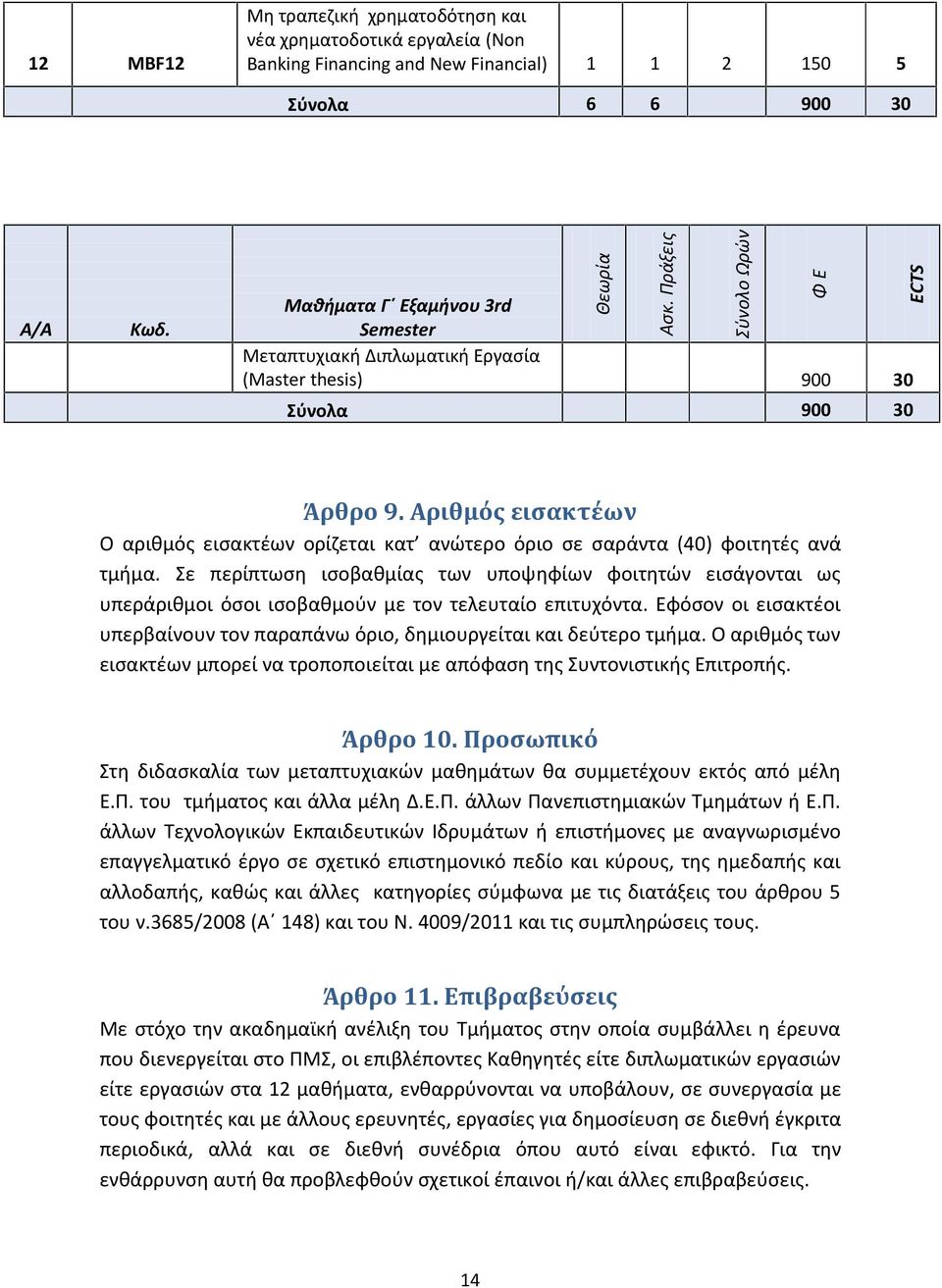 | 12 | MBF12 | Μη τραπεζική χρηματοδότηση και νέα χρηματοδοτικά εργαλεία (Non Banking Financing and New Financial) | 1 | 1 | 2 | 150 | 5 |
|---|---|---|---|---|---|---|---|
| | | Σύνολα | 6 | 6 | | 900 | 30 |

| Α/Α | Κωδ. | Μαθήματα Γ΄ Εξαμήνου 3rd Semester | Θεωρία | Ασκ. Πράξεις | Σύνολο Ωρών | Φ Ε | ECTS |
|---|---|---|---|---|---|---|---|
| | | Μεταπτυχιακή Διπλωματική Εργασία (Master thesis) | | | | 900 | 30 |
| | | Σύνολα | | | | 900 | 30 |

Άρθρο 9. Αριθμός εισακτέων

Ο αριθμός εισακτέων ορίζεται κατ’ ανώτερο όριο σε σαράντα (40) φοιτητές ανά τμήμα. Σε περίπτωση ισοβαθμίας των υποψηφίων φοιτητών εισάγονται ως υπεράριθμοι όσοι ισοβαθμούν με τον τελευταίο επιτυχόντα. Εφόσον οι εισακτέοι υπερβαίνουν τον παραπάνω όριο, δημιουργείται και δεύτερο τμήμα. Ο αριθμός των εισακτέων μπορεί να τροποποιείται με απόφαση της Συντονιστικής Επιτροπής.

Άρθρο 10. Προσωπικό

Στη διδασκαλία των μεταπτυχιακών μαθημάτων θα συμμετέχουν εκτός από μέλη Ε.Π. του τμήματος και άλλα μέλη Δ.Ε.Π. άλλων Πανεπιστημιακών Τμημάτων ή Ε.Π. άλλων Τεχνολογικών Εκπαιδευτικών Ιδρυμάτων ή επιστήμονες με αναγνωρισμένο επαγγελματικό έργο σε σχετικό επιστημονικό πεδίο και κύρους, της ημεδαπής και αλλοδαπής, καθώς και άλλες κατηγορίες σύμφωνα με τις διατάξεις του άρθρου 5 του ν.3685/2008 (Α΄ 148) και του Ν. 4009/2011 και τις συμπληρώσεις τους.

Άρθρο 11. Επιβραβεύσεις

Με στόχο την ακαδημαϊκή ανέλιξη του Τμήματος στην οποία συμβάλλει η έρευνα που διενεργείται στο ΠΜΣ, οι επιβλέποντες Καθηγητές είτε διπλωματικών εργασιών είτε εργασιών στα 12 μαθήματα, ενθαρρύνονται να υποβάλουν, σε συνεργασία με τους φοιτητές και με άλλους ερευνητές, εργασίες για δημοσίευση σε διεθνή έγκριτα περιοδικά, αλλά και σε διεθνή συνέδρια όπου αυτό είναι εφικτό. Για την ενθάρρυνση αυτή θα προβλεφθούν σχετικοί έπαινοι ή/και άλλες επιβραβεύσεις.

14